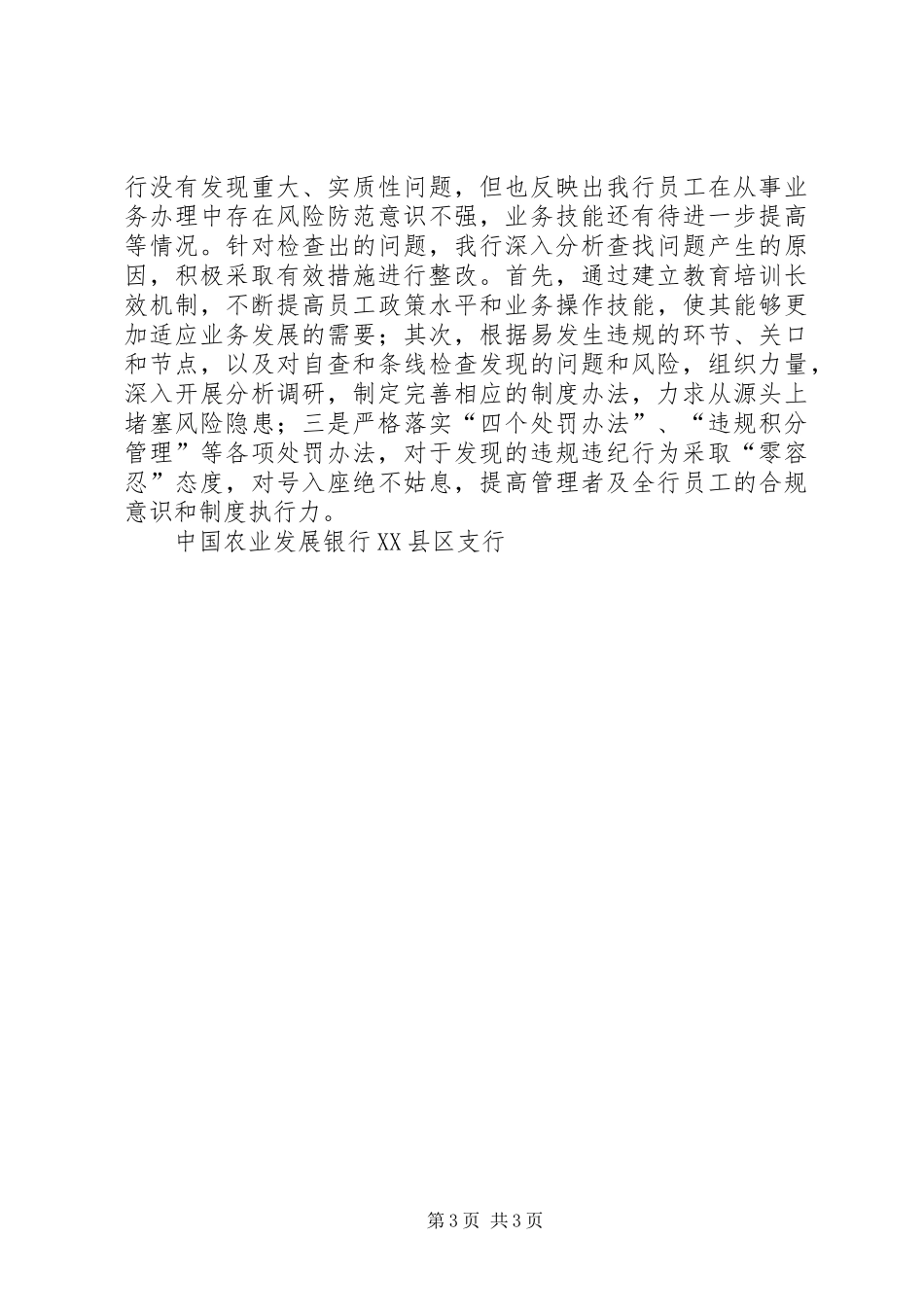 行没有发现重大、实质性问题，但也反映出我行员工在从事业务办理中存在风险防范意识不强，业务技能还有待进一步提高等情况。针对检查出的问题，我行深入分析查找问题产生的原因，积极采取有效措施进行整改。首先，通过建立教育培训长效机制，不断提高员工政策水平和业务操作技能，使其能够更加适应业务发展的需要；其次，根据易发生违规的环节、关口和节点，以及对自查和条线检查发现的问题和风险，组织力量，深入开展分析调研，制定完善相应的制度办法，力求从源头上堵塞风险隐患；三是严格落实“四个处罚办法”、“违规积分管理”等各项处罚办法，对于发现的违规违纪行为采取“零容忍”态度，对号入座绝不姑息，提高管理者及全行员工的合规意识和制度执行力。

中国农业发展银行XX县区支行

第3页 共3页